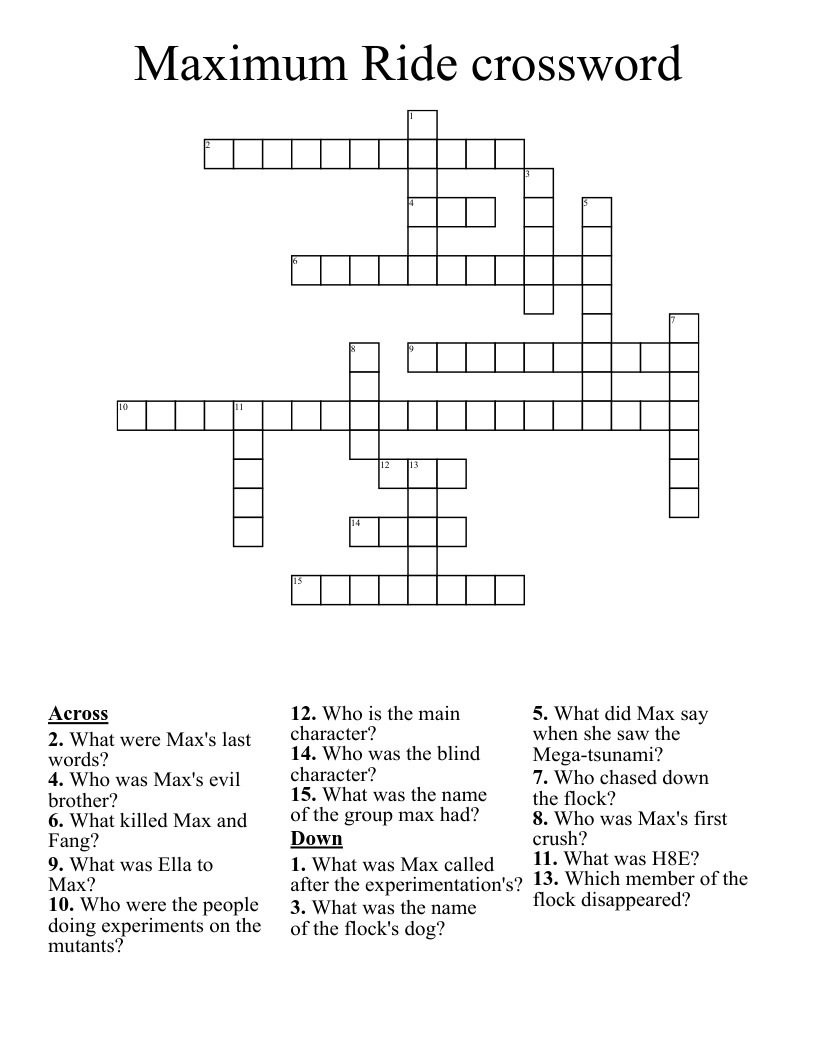 Maximum Ride crossword

1
2
3
4
5
6
7
8
9
10
11
12
13
14
15

Across
2. What were Max's last words?
4. Who was Max's evil brother?
6. What killed Max and Fang?
9. What was Ella to Max?
10. Who were the people doing experiments on the mutants?
12. Who is the main character?
14. Who was the blind character?
15. What was the name of the group max had?

Down
1. What was Max called after the experimentation's?
3. What was the name of the flock's dog?
5. What did Max say when she saw the Mega-tsunami?
7. Who chased down the flock?
8. Who was Max's first crush?
11. What was H8E?
13. Which member of the flock disappeared?